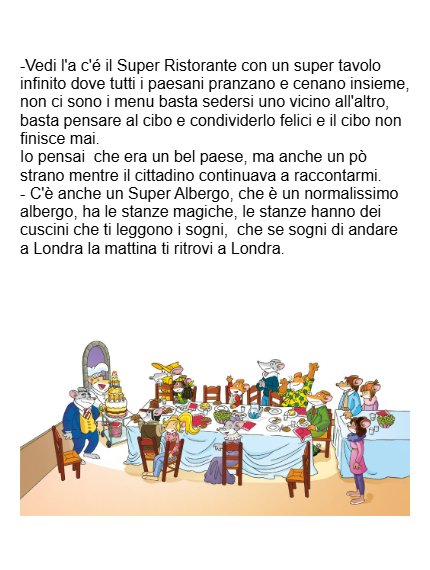 -Vedi l'a c'é il Super Ristorante con un super tavolo infinito dove tutti i paesani pranzano e cenano insieme, non ci sono i menu basta sedersi uno vicino all'altro, basta pensare al cibo e condividerlo felici e il cibo non finisce mai.
Io pensai  che era un bel paese, ma anche un pò strano mentre il cittadino continuava a raccontarmi.
- C'è anche un Super Albergo, che è un normalissimo albergo, ha le stanze magiche, le stanze hanno dei cuscini che ti leggono i sogni,  che se sogni di andare a Londra la mattina ti ritrovi a Londra.